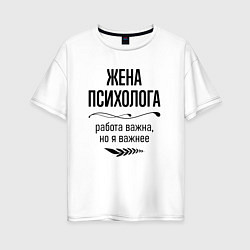 ЖЕНА ПСИХОЛОГА

работа важна, но я важнее